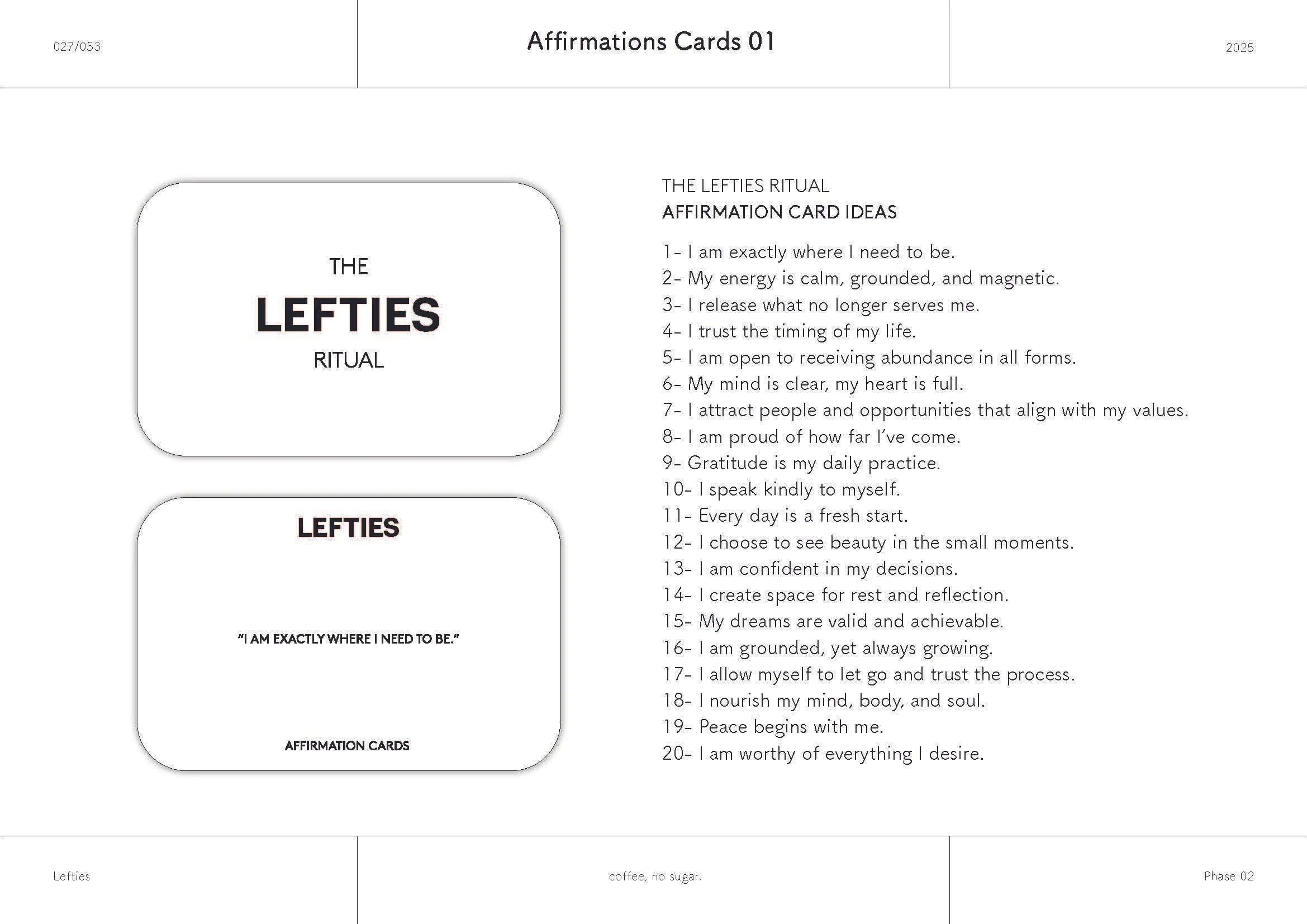 027/053

Affirmations Cards 01

2025

THE
LEFTIES
RITUAL

LEFTIES

"I AM EXACTLY WHERE I NEED TO BE."

AFFIRMATION CARDS

THE LEFTIES RITUAL
AFFIRMATION CARD IDEAS

1- I am exactly where I need to be.
2- My energy is calm, grounded, and magnetic.
3- I release what no longer serves me.
4- I trust the timing of my life.
5- I am open to receiving abundance in all forms.
6- My mind is clear, my heart is full.
7- I attract people and opportunities that align with my values.
8- I am proud of how far I've come.
9- Gratitude is my daily practice.
10- I speak kindly to myself.
11- Every day is a fresh start.
12- I choose to see beauty in the small moments.
13- I am confident in my decisions.
14- I create space for rest and reflection.
15- My dreams are valid and achievable.
16- I am grounded, yet always growing.
17- I allow myself to let go and trust the process.
18- I nourish my mind, body, and soul.
19- Peace begins with me.
20- I am worthy of everything I desire.

Lefties

coffee, no sugar.

Phase 02